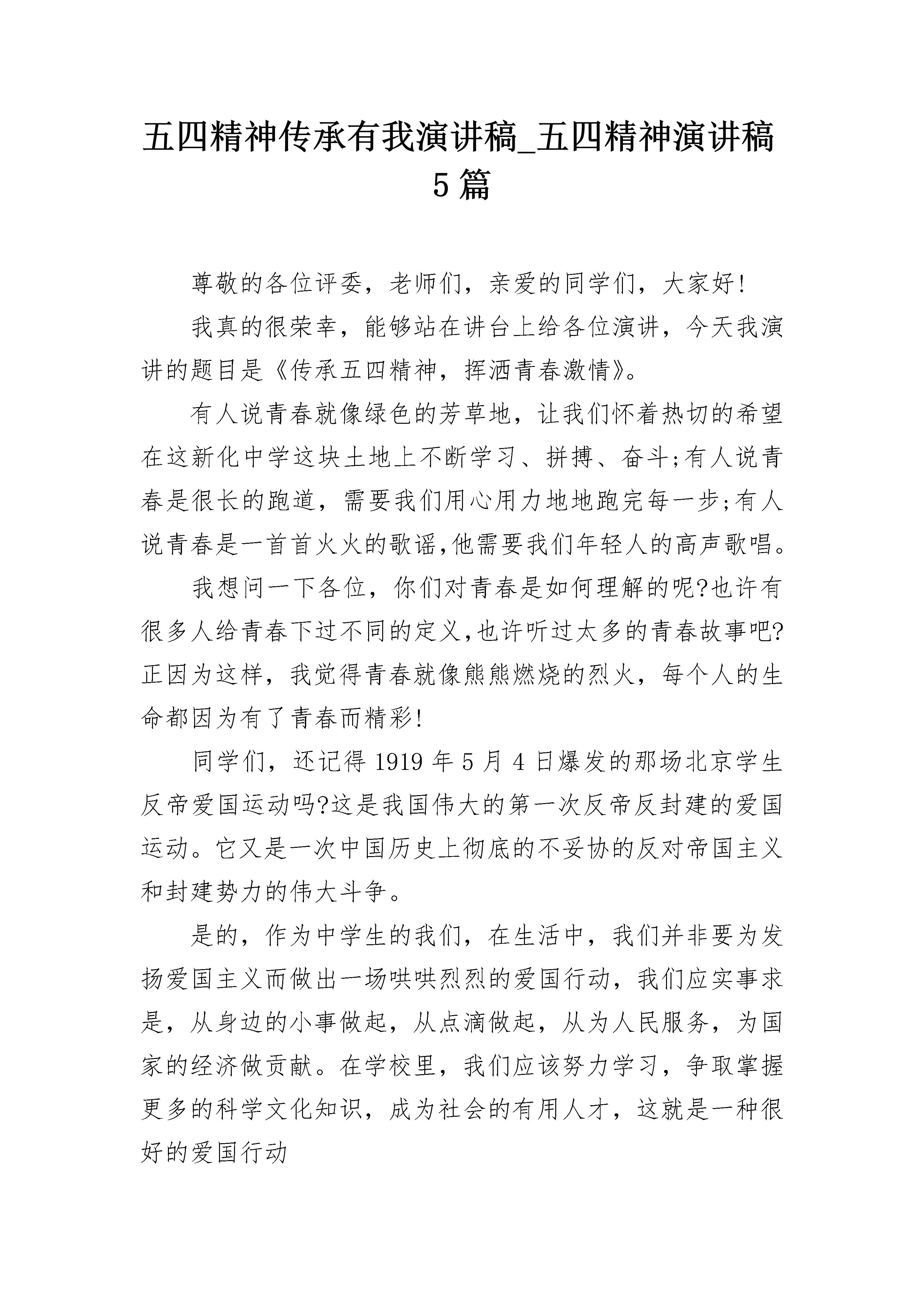 五四精神传承有我演讲稿_五四精神演讲稿5篇

尊敬的各位评委，老师们，亲爱的同学们，大家好!

我真的很荣幸，能够站在讲台上给各位演讲，今天我演讲的题目是《传承五四精神，挥洒青春激情》。

有人说青春就像绿色的芳草地，让我们怀着热切的希望在这新化中学这块土地上不断学习、拼搏、奋斗;有人说青春是很长的跑道，需要我们用心用力地地跑完每一步;有人说青春是一首首火火的歌谣,他需要我们年轻人的高声歌唱。

我想问一下各位，你们对青春是如何理解的呢?也许有很多人给青春下过不同的定义,也许听过太多的青春故事吧?正因为这样，我觉得青春就像熊熊燃烧的烈火，每个人的生命都因为有了青春而精彩!

同学们，还记得1919年5月4日爆发的那场北京学生反帝爱国运动吗?这是我国伟大的第一次反帝反封建的爱国运动。它又是一次中国历史上彻底的不妥协的反对帝国主义和封建势力的伟大斗争。

是的，作为中学生的我们，在生活中，我们并非要为发扬爱国主义而做出一场哄哄烈烈的爱国行动，我们应实事求是，从身边的小事做起，从点滴做起，从为人民服务，为国家的经济做贡献。在学校里，我们应该努力学习，争取掌握更多的科学文化知识，成为社会的有用人才，这就是一种很好的爱国行动